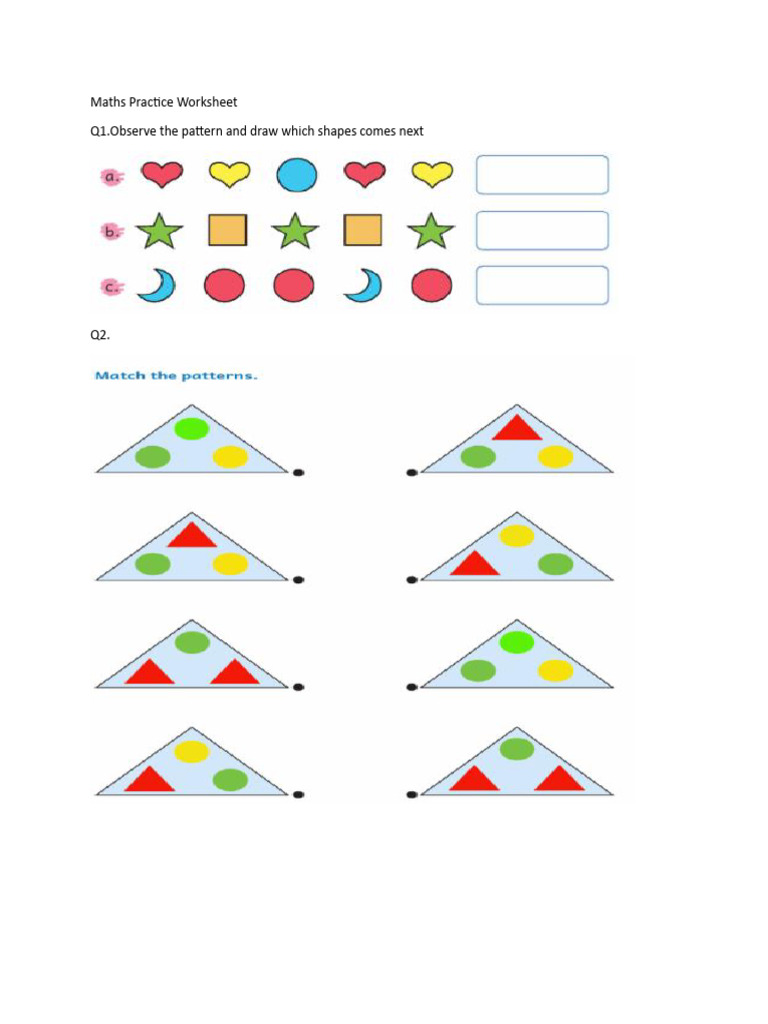 Maths Practice Worksheet

Q1.Observe the pattern and draw which shapes comes next

a.

b.

c.

Q2.

Match the patterns.